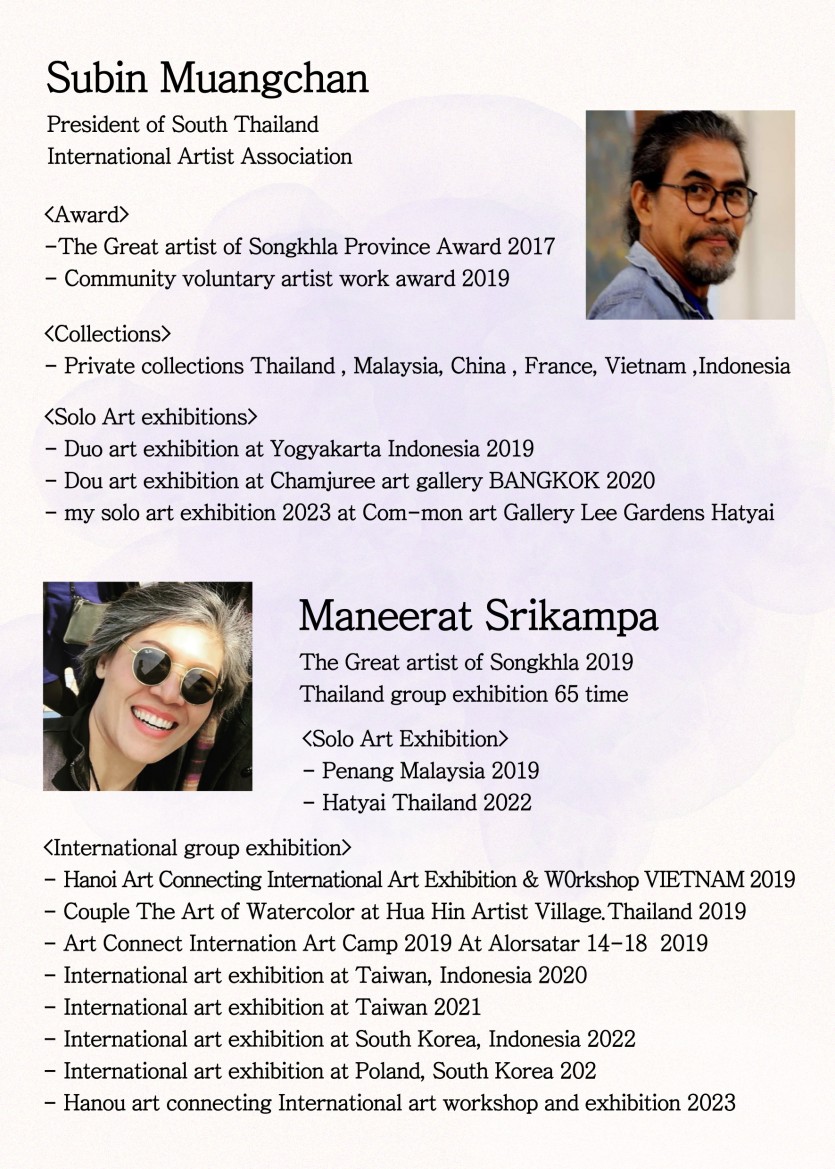 Subin Muangchan

President of South Thailand International Artist Association

<Award>
-The Great artist of Songkhla Province Award 2017
- Community voluntary artist work award 2019

<Collections>
- Private collections Thailand , Malaysia, China , France, Vietnam ,Indonesia

<Solo Art exhibitions>
- Duo art exhibition at Yogyakarta Indonesia 2019
- Dou art exhibition at Chamjuree art gallery BANGKOK 2020
- my solo art exhibition 2023 at Com-mon art Gallery Lee Gardens Hatyai

Maneerat Srikampa

The Great artist of Songkhla 2019
Thailand group exhibition 65 time

<Solo Art Exhibition>
- Penang Malaysia 2019
- Hatyai Thailand 2022

<International group exhibition>
- Hanoi Art Connecting International Art Exhibition & W0rkshop VIETNAM 2019
- Couple The Art of Watercolor at Hua Hin Artist Village.Thailand 2019
- Art Connect Internation Art Camp 2019 At Alorsatar 14-18 2019
- International art exhibition at Taiwan, Indonesia 2020
- International art exhibition at Taiwan 2021
- International art exhibition at South Korea, Indonesia 2022
- International art exhibition at Poland, South Korea 202
- Hanou art connecting International art workshop and exhibition 2023